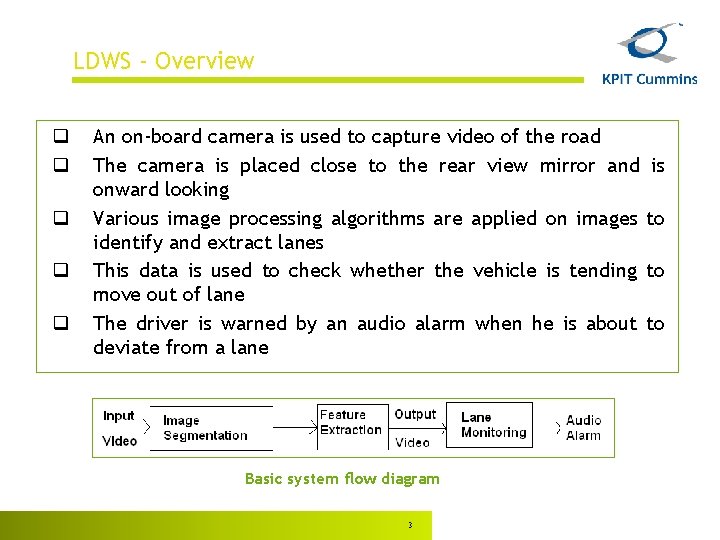 LDWS - Overview

KPIT Cummins

❑ An on-board camera is used to capture video of the road

❑ The camera is placed close to the rear view mirror and is onward looking

❑ Various image processing algorithms are applied on images to identify and extract lanes

❑ This data is used to check whether the vehicle is tending to move out of lane

❑ The driver is warned by an audio alarm when he is about to deviate from a lane

Input Video

Image Segmentation

Feature Extraction

Output Video

Lane Monitoring

Audio Alarm

Basic system flow diagram

3